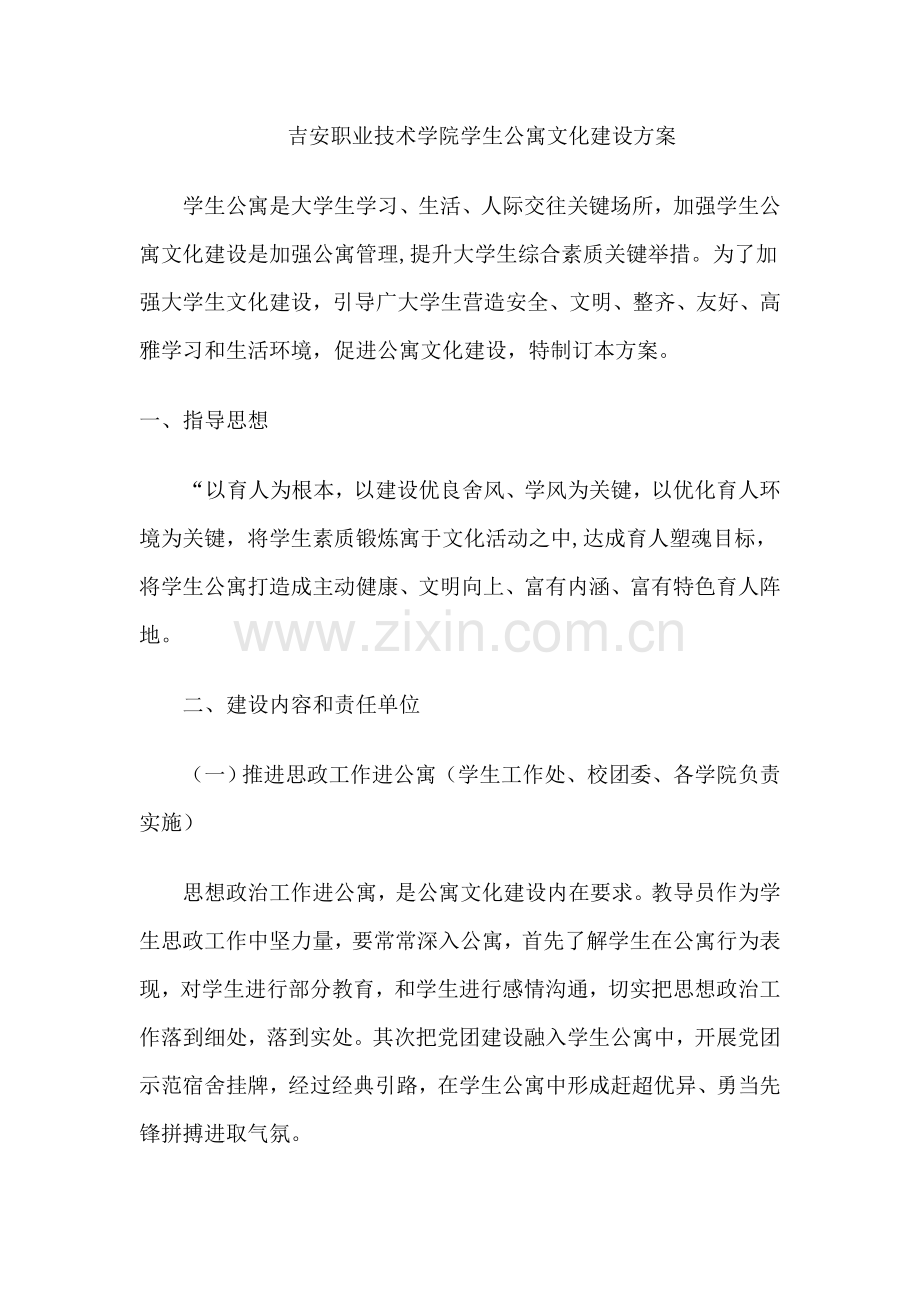 吉安职业技术学院学生公寓文化建设方案

学生公寓是大学生学习、生活、人际交往关键场所，加强学生公寓文化建设是加强公寓管理,提升大学生综合素质关键举措。为了加强大学生文化建设，引导广大学生营造安全、文明、整齐、友好、高雅学习和生活环境，促进公寓文化建设，特制订本方案。

一、指导思想

“以育人为根本，以建设优良舍风、学风为关键，以优化育人环境为关键，将学生素质锻炼寓于文化活动之中,达成育人塑魂目标，将学生公寓打造成主动健康、文明向上、富有内涵、富有特色育人阵地。

www.zixin.com.cn

二、建设内容和责任单位

（一）推进思政工作进公寓（学生工作处、校团委、各学院负责实施）

思想政治工作进公寓，是公寓文化建设内在要求。教导员作为学生思政工作中坚力量，要常常深入公寓，首先了解学生在公寓行为表现，对学生进行部分教育，和学生进行感情沟通，切实把思想政治工作落到细处，落到实处。其次把党团建设融入学生公寓中，开展党团示范宿舍挂牌，经过经典引路，在学生公寓中形成赶超优异、勇当先锋拼搏进取气氛。